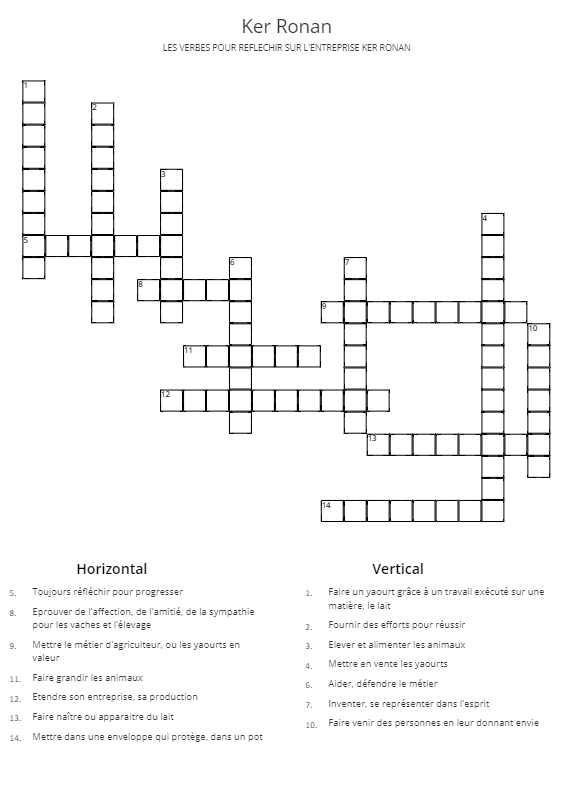 Ker Ronan

LES VERBES POUR REFLECHIR SUR L'ENTREPRISE KER RONAN

1
2
3
4
5
6
7
8
9
10
11
12
13
14

Horizontal

5. Toujours réfléchir pour progresser

8. Eprouver de l'affection, de l'amitié, de la sympathie pour les vaches et l'élevage

9. Mettre le métier d'agriculteur, ou les yaourts en valeur

11. Faire grandir les animaux

12. Etendre son entreprise, sa production

13. Faire naître ou apparaitre du lait

14. Mettre dans une enveloppe qui protège, dans un pot

Vertical

1. Faire un yaourt grâce à un travail exécuté sur une matière, le lait

2. Fournir des efforts pour réussir

3. Elever et alimenter les animaux

4. Mettre en vente les yaourts

6. Aider, défendre le métier

7. Inventer, se représenter dans l'esprit

10. Faire venir des personnes en leur donnant envie